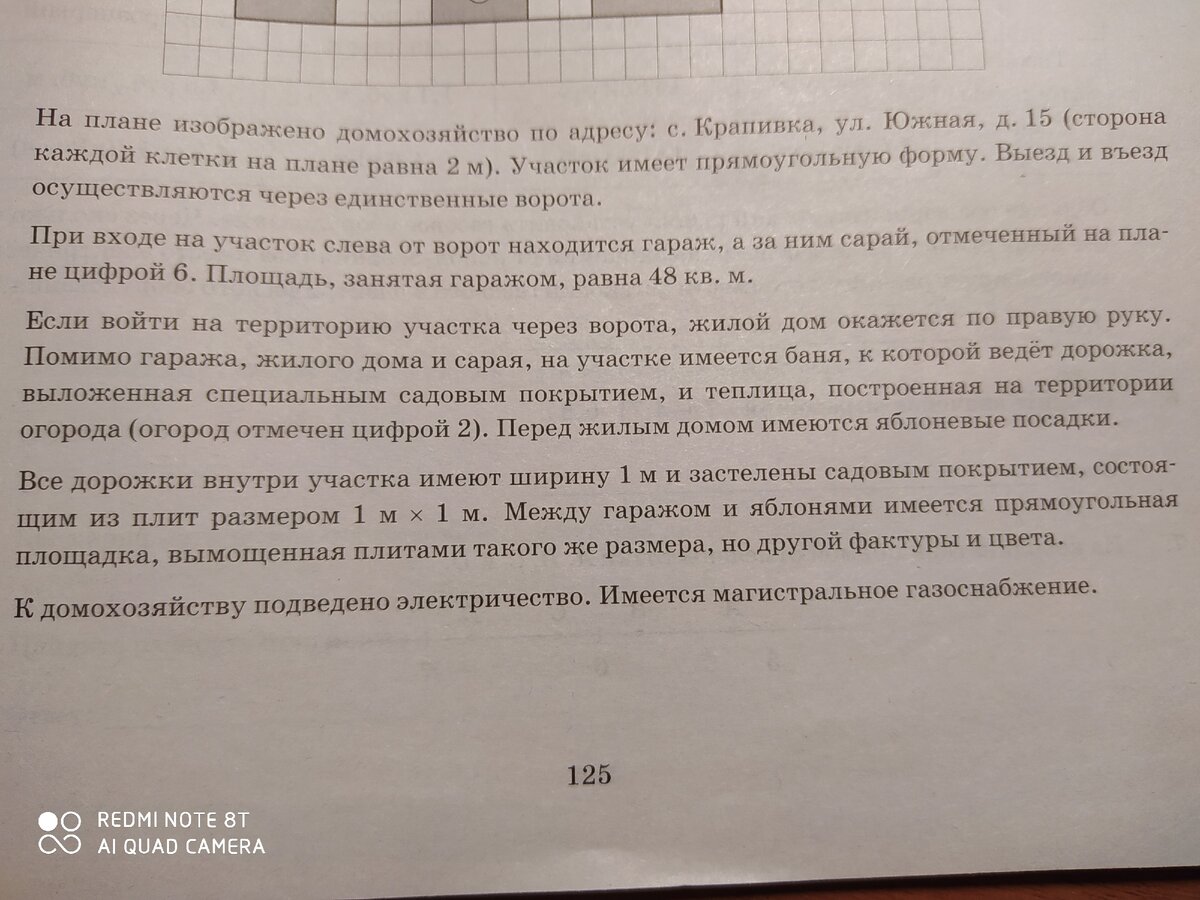 На плане изображено домохозяйство по адресу: с. Крапивка, ул. Южная, д. 15 (сторона каждой клетки на плане равна 2 м). Участок имеет прямоугольную форму. Выезд и въезд осуществляются через единственные ворота.

При входе на участок слева от ворот находится гараж, а за ним сарай, отмеченный на плане цифрой 6. Площадь, занятая гаражом, равна 48 кв. м.

Если войти на территорию участка через ворота, жилой дом окажется по правую руку. Помимо гаража, жилого дома и сарая, на участке имеется баня, к которой ведёт дорожка, выложенная специальным садовым покрытием, и теплица, построенная на территории огорода (огород отмечен цифрой 2). Перед жилым домом имеются яблоневые посадки.

Все дорожки внутри участка имеют ширину 1 м и застелены садовым покрытием, состоящим из плит размером 1 м $\times$ 1 м. Между гаражом и яблонями имеется прямоугольная площадка, вымощенная плитами такого же размера, но другой фактуры и цвета.

К домохозяйству подведено электричество. Имеется магистральное газоснабжение.

125

REDMI NOTE 8T
AI QUAD CAMERA